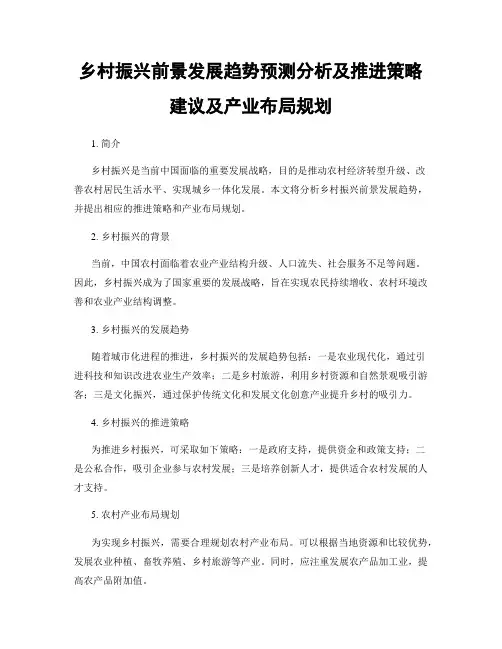 乡村振兴前景发展趋势预测分析及推进策略建议及产业布局规划

1. 简介

乡村振兴是当前中国面临的重要发展战略，目的是推动农村经济转型升级、改善农村居民生活水平、实现城乡一体化发展。本文将分析乡村振兴前景发展趋势，并提出相应的推进策略和产业布局规划。

2. 乡村振兴的背景

当前，中国农村面临着农业产业结构升级、人口流失、社会服务不足等问题。因此，乡村振兴成为了国家重要的发展战略，旨在实现农民持续增收、农村环境改善和农业产业结构调整。

3. 乡村振兴的发展趋势

随着城市化进程的推进，乡村振兴的发展趋势包括：一是农业现代化，通过引进科技和知识改进农业生产效率；二是乡村旅游，利用乡村资源和自然景观吸引游客；三是文化振兴，通过保护传统文化和发展文化创意产业提升乡村的吸引力。

4. 乡村振兴的推进策略

为推进乡村振兴，可采取如下策略：一是政府支持，提供资金和政策支持；二是公私合作，吸引企业参与农村发展；三是培养创新人才，提供适合农村发展的人才支持。

5. 农村产业布局规划

为实现乡村振兴，需要合理规划农村产业布局。可以根据当地资源和比较优势，发展农业种植、畜牧养殖、乡村旅游等产业。同时，应注重发展农产品加工业，提高农产品附加值。